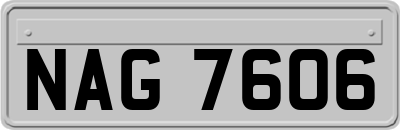 NAG 7606